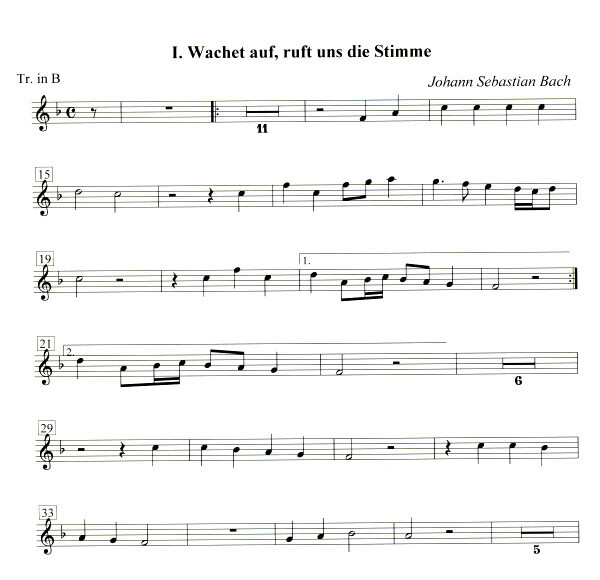 I. Wachet auf, ruft uns die Stimme

Tr. in B

Johann Sebastian Bach

11

15

19

1.

21

2.

6

29

33

5